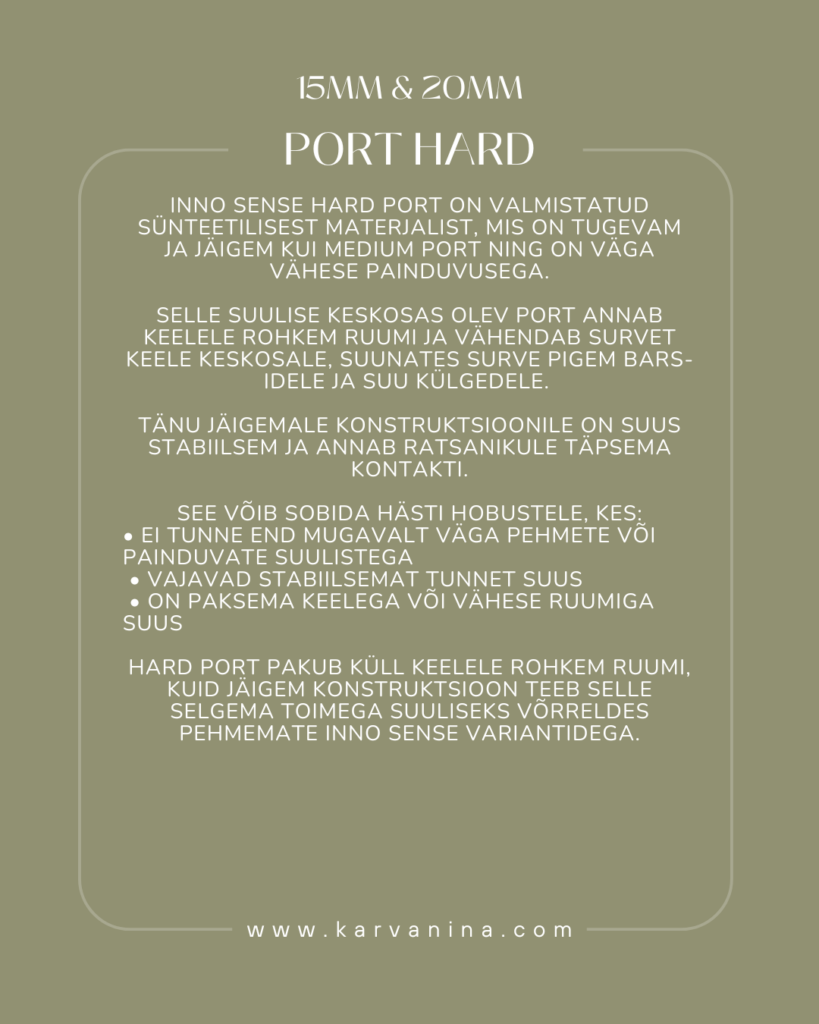 15MM & 20MM

PORT HARD

INNO SENSE HARD PORT ON VALMISTATUD SÜNTEETILISEST MATERJALIST, MIS ON TUGEVAM JA JÄIGEM KUI MEDIUM PORT NING ON VÄGA VÄHESE PAINDUVUSEGA.

SELLE SUULISE KESKOSAS OLEV PORT ANNAB KEELELE ROHKEM RUUMI JA VÄHENDAB SURVET KEELE KESKOSALE, SUUNATES SURVE PIGEM BARSIDELE JA SUU KÜLGEDELE.

TÄNU JÄIGEMALE KONSTRUKTSIOONILE ON SUUS STABIILSEM JA ANNAB RATSANIKULE TÄPSEMA KONTAKTI.

SEE VÕIB SOBIDA HÄSTI HOBUSTELE, KES:
• EI TUNNE END MUGAVALT VÄGA PEHMETE VÕI PAINDUVATE SUULISTEGA
• VAJAVAD STABIILSEMAT TUNNET SUUS
• ON PAKSEMA KEELEGA VÕI VÄHESE RUUMIGA SUUS

HARD PORT PAKUB KÜLL KEELELE ROHKEM RUUMI, KUID JÄIGEM KONSTRUKTSIOON TEEB SELLE SELGEMA TOIMEGA SUULISEKS VÕRRELDES PEHMEMATE INNO SENSE VARIANTIDEGA.

www.karvanina.com